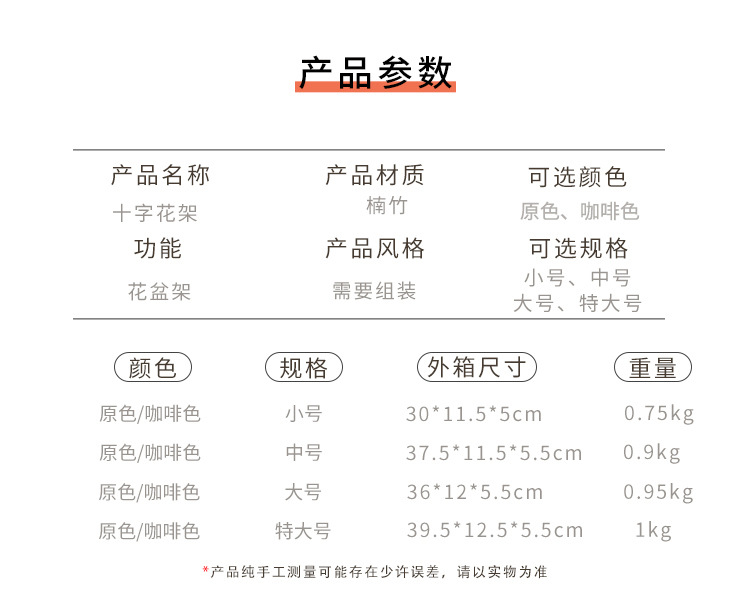 产品参数

产品名称
十字花架

产品材质
楠竹

可选颜色
原色、咖啡色

功能
花盆架

产品风格
需要组装

可选规格
小号、中号
大号、特大号

| 颜色 | 规格 | 外箱尺寸 | 重量 |
|---|---|---|---|
| 原色/咖啡色 | 小号 | 30*11.5*5cm | 0.75kg |
| 原色/咖啡色 | 中号 | 37.5*11.5*5.5cm | 0.9kg |
| 原色/咖啡色 | 大号 | 36*12*5.5cm | 0.95kg |
| 原色/咖啡色 | 特大号 | 39.5*12.5*5.5cm | 1kg |

*产品纯手工测量可能存在少许误差，请以实物为准